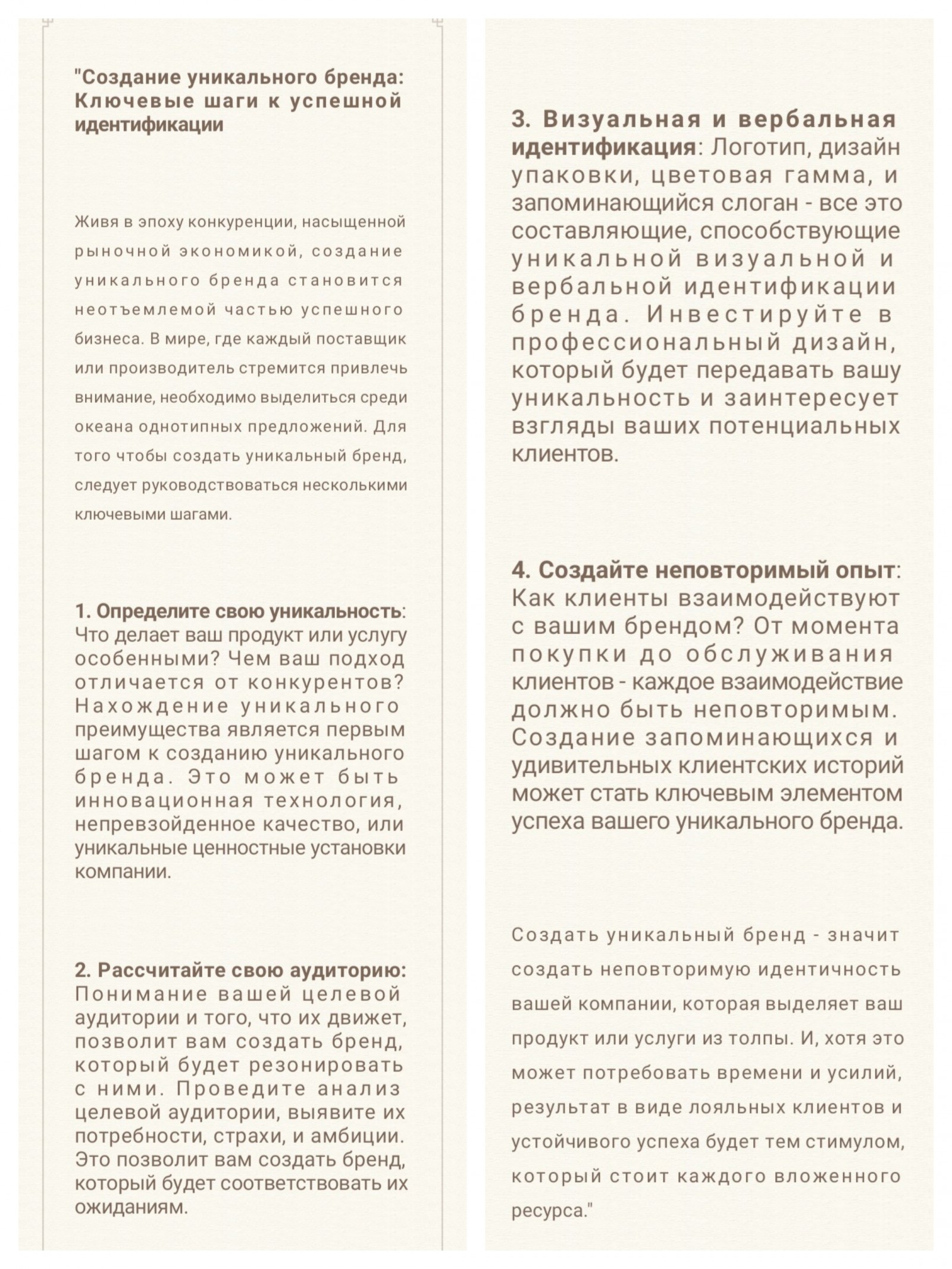 "Создание уникального бренда: Ключевые шаги к успешной идентификации

Живя в эпоху конкуренции, насыщенной рыночной экономикой, создание уникального бренда становится неотъемлемой частью успешного бизнеса. В мире, где каждый поставщик или производитель стремится привлечь внимание, необходимо выделиться среди океана однотипных предложений. Для того чтобы создать уникальный бренд, следует руководствоваться несколькими ключевыми шагами.

1. Определите свою уникальность: Что делает ваш продукт или услугу особенными? Чем ваш подход отличается от конкурентов? Нахождение уникального преимущества является первым шагом к созданию уникального бренда. Это может быть инновационная технология, непревзойденное качество, или уникальные ценностные установки компании.

2. Рассчитайте свою аудиторию: Понимание вашей целевой аудитории и того, что их движет, позволит вам создать бренд, который будет резонировать с ними. Проведите анализ целевой аудитории, выявите их потребности, страхи, и амбиции. Это позволит вам создать бренд, который будет соответствовать их ожиданиям.

3. Визуальная и вербальная идентификация: Логотип, дизайн упаковки, цветовая гамма, и запоминающийся слоган - все это составляющие, способствующие уникальной визуальной и вербальной идентификации бренда. Инвестируйте в профессиональный дизайн, который будет передавать вашу уникальность и заинтересует взгляды ваших потенциальных клиентов.

4. Создайте неповторимый опыт: Как клиенты взаимодействуют с вашим брендом? От момента покупки до обслуживания клиентов - каждое взаимодействие должно быть неповторимым. Создание запоминающихся и удивительных клиентских историй может стать ключевым элементом успеха вашего уникального бренда.

Создать уникальный бренд - значит создать неповторимую идентичность вашей компании, которая выделяет ваш продукт или услуги из толпы. И, хотя это может потребовать времени и усилий, результат в виде лояльных клиентов и устойчивого успеха будет тем стимулом, который стоит каждого вложенного ресурса."